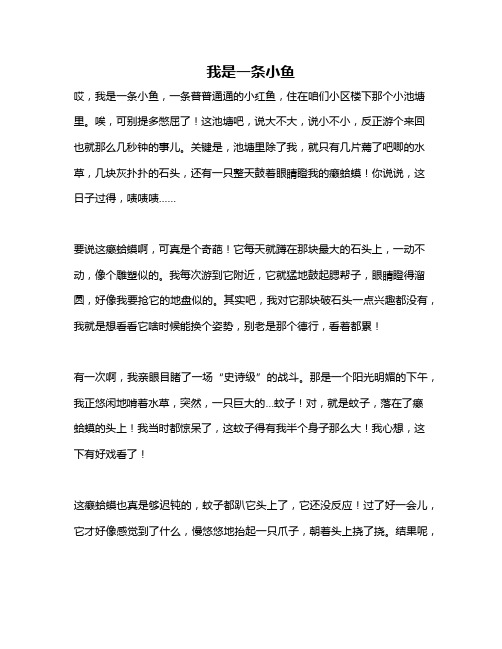 我是一条小鱼

哎，我是一条小鱼，一条普普通通的小红鱼，住在咱们小区楼下那个小池塘里。唉，可别提多憋屈了！这池塘吧，说大不大，说小不小，反正游个来回也就那么几秒钟的事儿。关键是，池塘里除了我，就只有几片蔫了吧唧的水草，几块灰扑扑的石头，还有一只整天鼓着眼睛瞪我的癞蛤蟆！你说说，这日子过得，啧啧啧……

要说这癞蛤蟆啊，可真是个奇葩！它每天就蹲在那块最大的石头上，一动不动，像个雕塑似的。我每次游到它附近，它就猛地鼓起腮帮子，眼睛瞪得溜圆，好像我要抢它的地盘似的。其实吧，我对它那块破石头一点兴趣都没有，我就是想看看它啥时候能换个姿势，别老是那个德行，看着都累！

有一次啊，我亲眼目睹了一场“史诗级”的战斗。那是一个阳光明媚的下午，我正悠闲地啃着水草，突然，一只巨大的...蚊子！对，就是蚊子，落在了癞蛤蟆的头上！我当时都惊呆了，这蚊子得有我半个身子那么大！我心想，这下有好戏看了！

这癞蛤蟆也真是够迟钝的，蚊子都趴它头上了，它还没反应！过了好一会儿，它才好像感觉到了什么，慢悠悠地抬起一只爪子，朝着头上挠了挠。结果呢，